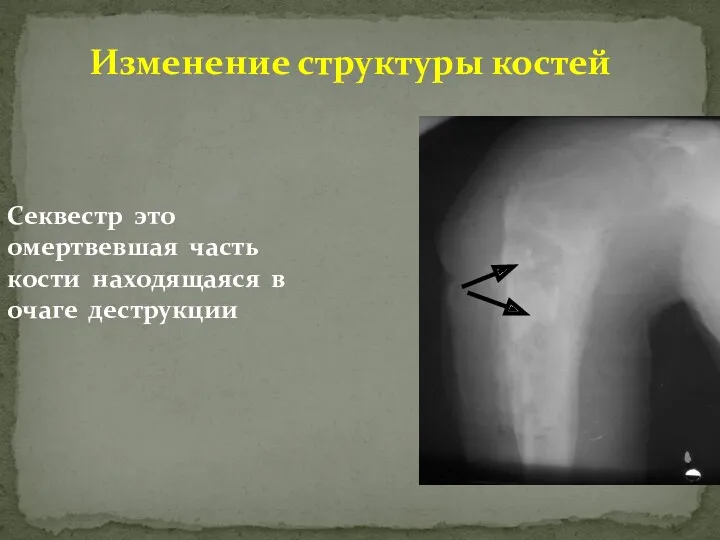 Изменение структуры костей

Секвестр это омертвевшая часть кости находящаяся в очаге деструкции